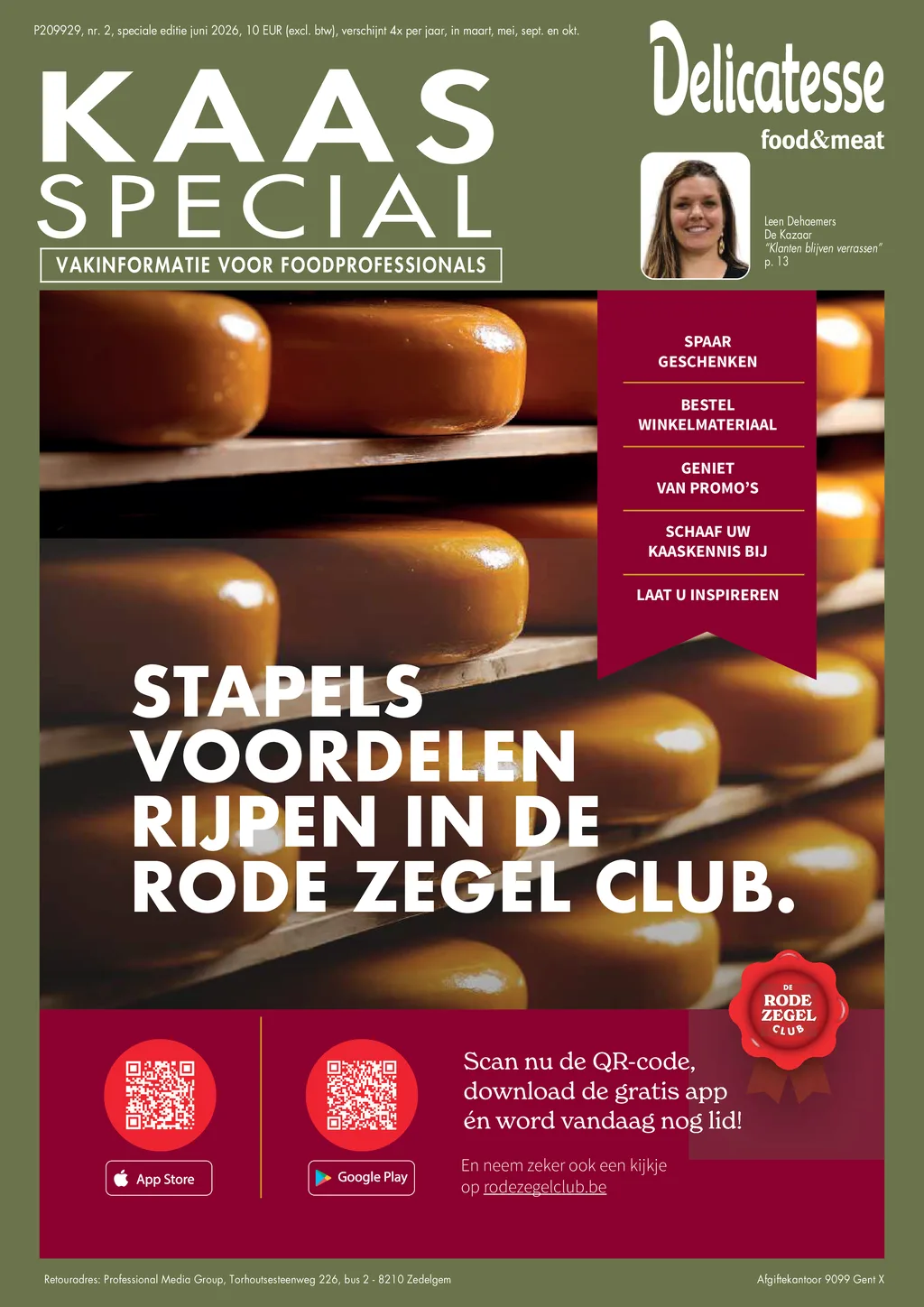 P209929, nr. 2, speciale editie juni 2026, 10 EUR (excl. btw), verschijnt 4x per jaar, in maart, mei, sept. en okt.

Delicatesse
food&meat

KAAS
SPECIAL
VAKINFORMATIE VOOR FOODPROFESSIONALS

Leen Dehaemers
De Kazaar
"Klanten blijven verrassen"
p. 13

SPAAR GESCHENKEN

BESTEL WINKELMATERIAAL

GENIET VAN PROMO'S

SCHAAF UW KAASKENNIS BIJ

LAAT U INSPIREREN

STAPELS VOORDELEN RIJPEN IN DE RODE ZEGEL CLUB.

DE RODE ZEGEL CLUB

App Store

Google Play

Scan nu de QR-code, download de gratis app én word vandaag nog lid!

En neem zeker ook een kijkje op rodezegelclub.be

Retouradres: Professional Media Group, Torhoutsesteenweg 226, bus 2 - 8210 Zedelgem

Afgiftekantoor 9099 Gent X